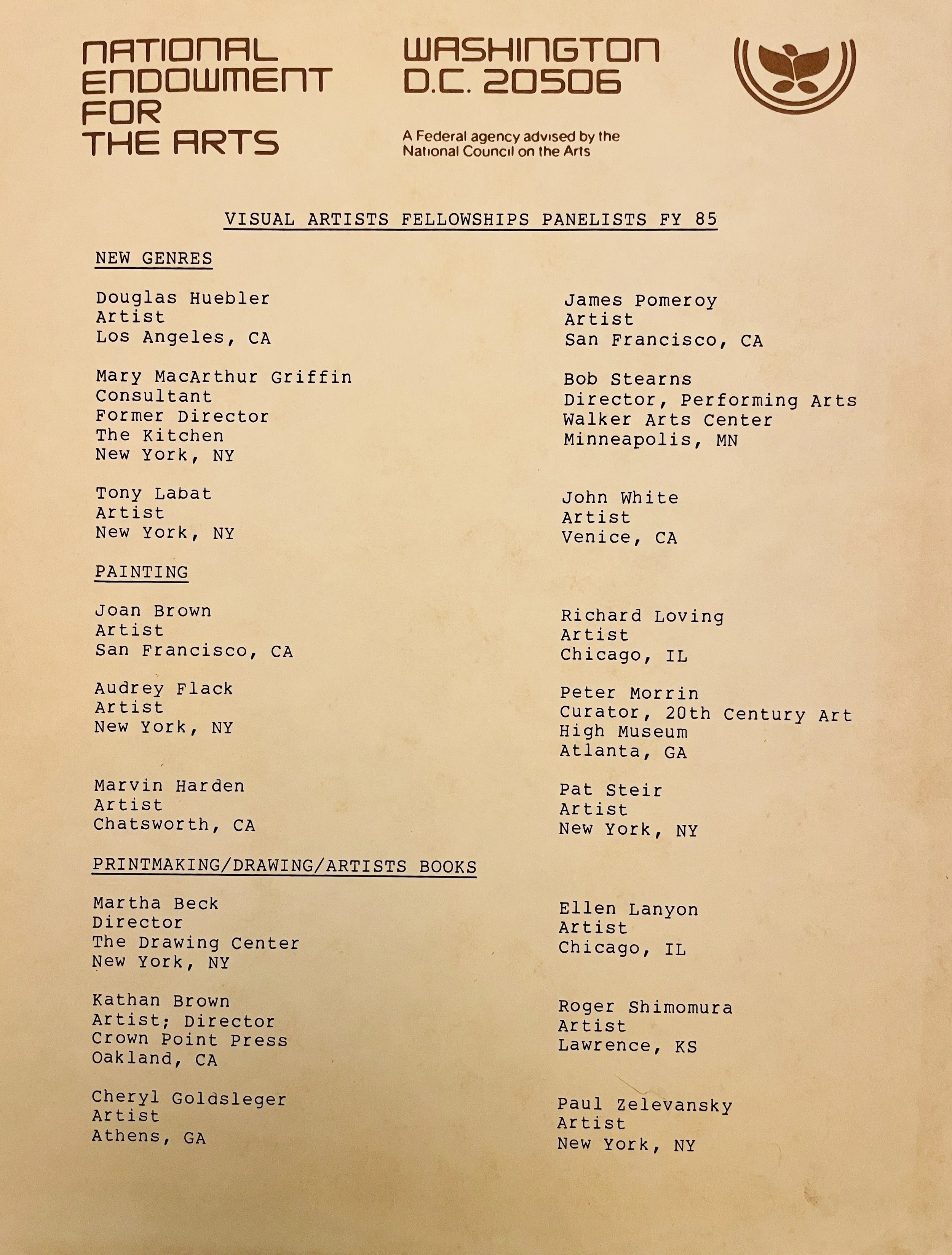 NATIONAL ENDOWMENT FOR THE ARTS

WASHINGTON D.C. 20506

A Federal agency advised by the National Council on the Arts

VISUAL ARTISTS FELLOWSHIPS PANELISTS FY 85

NEW GENRES

Douglas Huebler
Artist
Los Angeles, CA

Mary MacArthur Griffin
Consultant
Former Director
The Kitchen
New York, NY

Tony Labat
Artist
New York, NY

James Pomeroy
Artist
San Francisco, CA

Bob Stearns
Director, Performing Arts
Walker Arts Center
Minneapolis, MN

John White
Artist
Venice, CA

PAINTING

Joan Brown
Artist
San Francisco, CA

Audrey Flack
Artist
New York, NY

Marvin Harden
Artist
Chatsworth, CA

Richard Loving
Artist
Chicago, IL

Peter Morrin
Curator, 20th Century Art
High Museum
Atlanta, GA

Pat Steir
Artist
New York, NY

PRINTMAKING/DRAWING/ARTISTS BOOKS

Martha Beck
Director
The Drawing Center
New York, NY

Kathan Brown
Artist; Director
Crown Point Press
Oakland, CA

Cheryl Goldsleger
Artist
Athens, GA

Ellen Lanyon
Artist
Chicago, IL

Roger Shimomura
Artist
Lawrence, KS

Paul Zelevansky
Artist
New York, NY